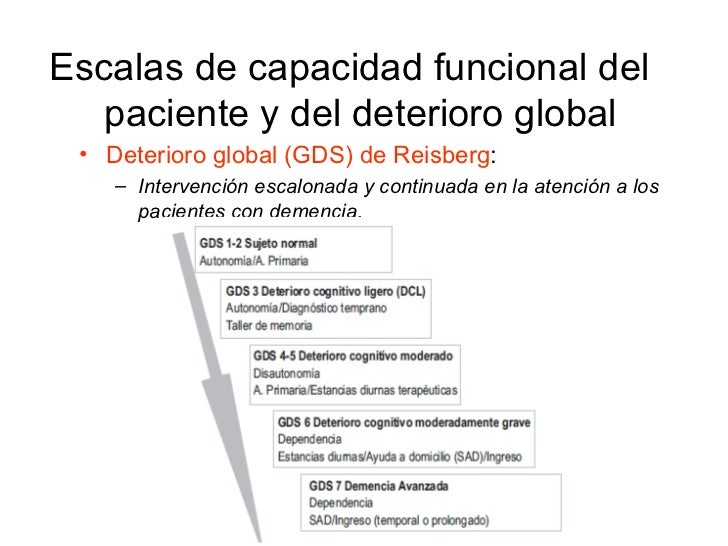 Escalas de capacidad funcional del paciente y del deterioro global

• Deterioro global (GDS) de Reisberg:
– Intervención escalonada y continuada en la atención a los pacientes con demencia.

GDS 1-2 Sujeto normal
Autonomía/A. Primaria

GDS 3 Deterioro cognitivo ligero (DCL)
Autonomía/Diagnóstico temprano
Taller de memoria

GDS 4-5 Deterioro cognitivo moderado
Disautonomía
A. Primaria/Estancias diurnas terapéuticas

GDS 6 Deterioro cognitivo moderadamente grave
Dependencia
Estancias diurnas/Ayuda a domicilio (SAD)/Ingreso

GDS 7 Demencia Avanzada
Dependencia
SAD/Ingreso (temporal o prolongado)